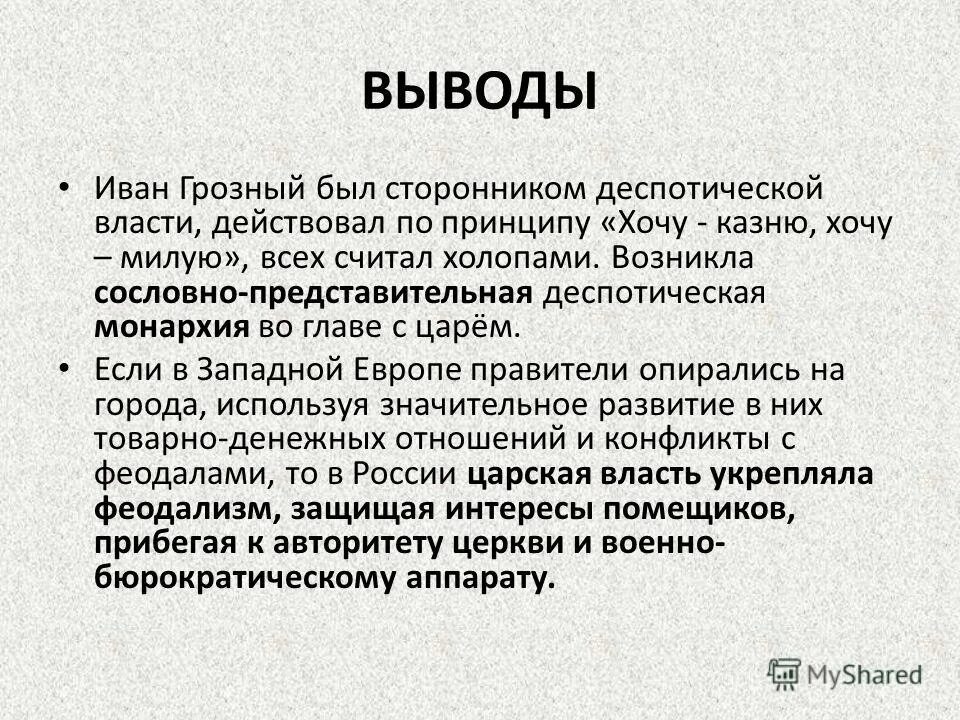 ВЫВОДЫ

• Иван Грозный был сторонником деспотической власти, действовал по принципу «Хочу - казню, хочу – милую», всех считал холопами. Возникла сословно-представительная деспотическая монархия во главе с царём.

• Если в Западной Европе правители опирались на города, используя значительное развитие в них товарно-денежных отношений и конфликты с феодалами, то в России царская власть укрепляла феодализм, защищая интересы помещиков, прибегая к авторитету церкви и военно-бюрократическому аппарату.

MyShared